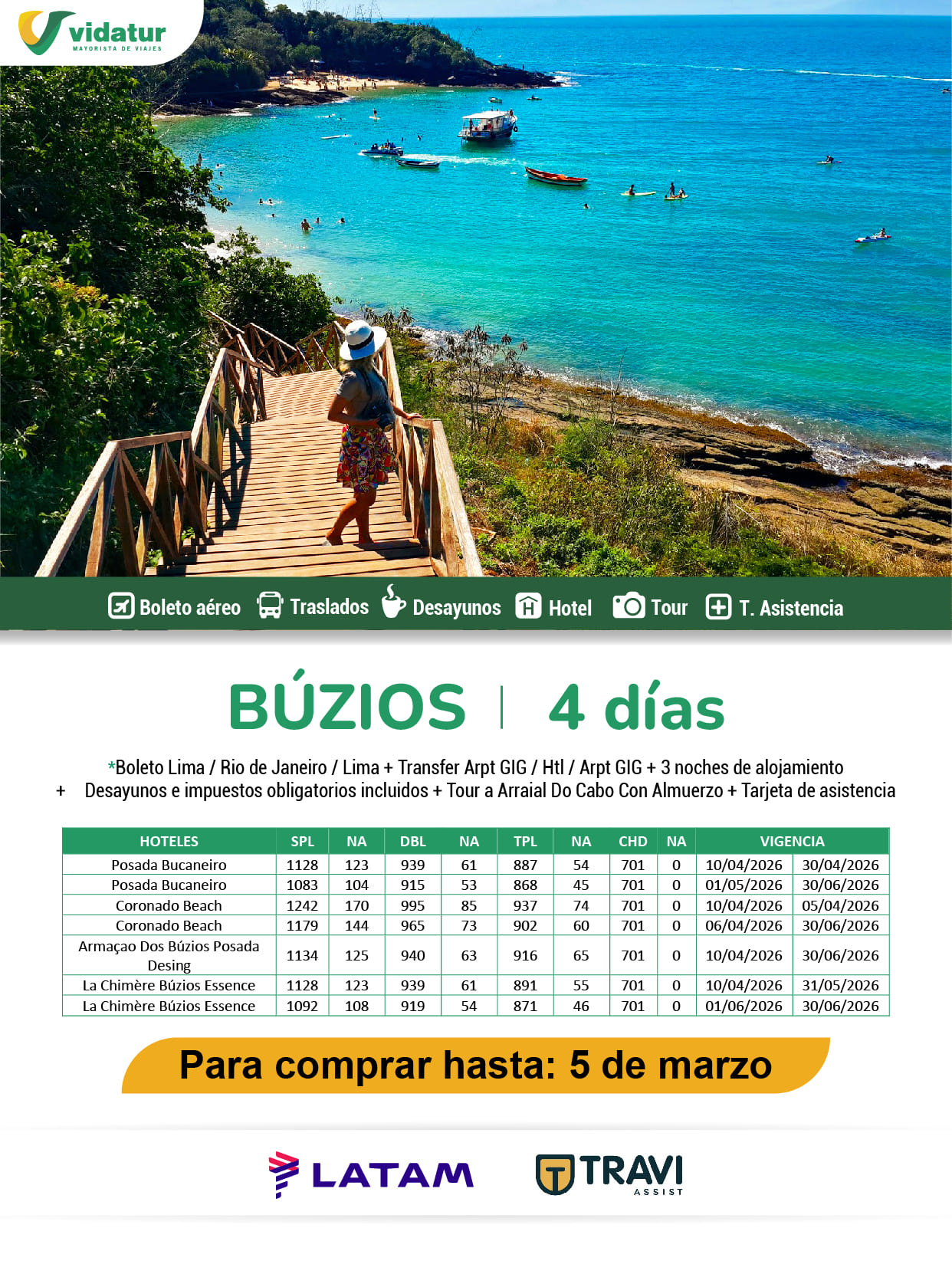 vidatur
MAYORISTA DE VIAJES

Boleto aéreo Traslados Desayunos Hotel Tour T. Asistencia

BÚZIOS | 4 días

*Boleto Lima / Rio de Janeiro / Lima + Transfer Arpt GIG / Htl / Arpt GIG + 3 noches de alojamiento + Desayunos e impuestos obligatorios incluidos + Tour a Arraial Do Cabo Con Almuerzo + Tarjeta de asistencia

| HOTELES | SPL | NA | DBL | NA | TPL | NA | CHD | NA | VIGENCIA | |
|---|---|---|---|---|---|---|---|---|---|---|
| Posada Bucaneiro | 1128 | 123 | 939 | 61 | 887 | 54 | 701 | 0 | 10/04/2026 | 30/04/2026 |
| Posada Bucaneiro | 1083 | 104 | 915 | 53 | 868 | 45 | 701 | 0 | 01/05/2026 | 30/06/2026 |
| Coronado Beach | 1242 | 170 | 995 | 85 | 937 | 74 | 701 | 0 | 10/04/2026 | 05/04/2026 |
| Coronado Beach | 1179 | 144 | 965 | 73 | 902 | 60 | 701 | 0 | 06/04/2026 | 30/06/2026 |
| Armaçao Dos Búzios Posada Desing | 1134 | 125 | 940 | 63 | 916 | 65 | 701 | 0 | 10/04/2026 | 30/06/2026 |
| La Chimère Búzios Essence | 1128 | 123 | 939 | 61 | 891 | 55 | 701 | 0 | 10/04/2026 | 31/05/2026 |
| La Chimère Búzios Essence | 1092 | 108 | 919 | 54 | 871 | 46 | 701 | 0 | 01/06/2026 | 30/06/2026 |

Para comprar hasta: 5 de marzo

LATAM

TRAVI
ASSIST